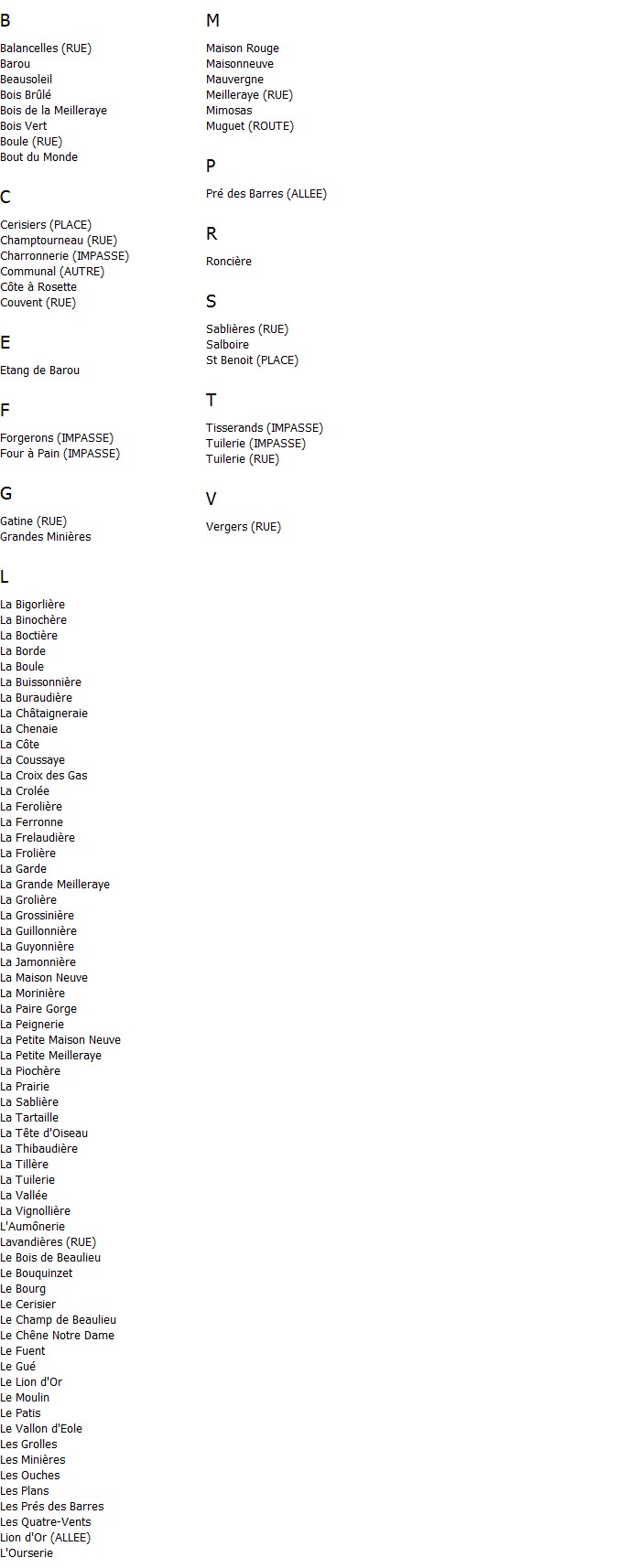 B

Balancelles (RUE)
Barou
Beausoleil
Bois Brûlé
Bois de la Meilleraye
Bois Vert
Boule (RUE)
Bout du Monde

C

Cerisiers (PLACE)
Champtourneau (RUE)
Charronnerie (IMPASSE)
Communal (AUTRE)
Côte à Rosette
Couvent (RUE)

E

Etang de Barou

F

Forgerons (IMPASSE)
Four à Pain (IMPASSE)

G

Gatine (RUE)
Grandes Minières

L

La Bigorlière
La Binochère
La Boctière
La Borde
La Boule
La Buissonnière
La Buraudière
La Châtaigneraie
La Chenaie
La Côte
La Coussaye
La Croix des Gas
La Crolée
La Ferolière
La Ferronne
La Frelaudière
La Frolière
La Garde
La Grande Meilleraye
La Grolière
La Grossinière
La Guillonnière
La Guyonnière
La Jamonnière
La Maison Neuve
La Morinière
La Paire Gorge
La Peignerie
La Petite Maison Neuve
La Petite Meilleraye
La Piochère
La Prairie
La Sablière
La Tartaille
La Tête d'Oiseau
La Thibaudière
La Tillère
La Tuilerie
La Vallée
La Vignollière
L'Aumônerie
Lavandières (RUE)
Le Bois de Beaulieu
Le Bouquinzet
Le Bourg
Le Cerisier
Le Champ de Beaulieu
Le Chêne Notre Dame
Le Fuent
Le Gué
Le Lion d'Or
Le Moulin
Le Patis
Le Vallon d'Eole
Les Grolles
Les Minières
Les Ouches
Les Plans
Les Prés des Barres
Les Quatre-Vents
Lion d'Or (ALLEE)
L'Ourserie

M

Maison Rouge
Maisonneuve
Mauvergne
Meilleraye (RUE)
Mimosas
Muguet (ROUTE)

P

Pré des Barres (ALLEE)

R

Roncière

S

Sablières (RUE)
Salboire
St Benoit (PLACE)

T

Tisserands (IMPASSE)
Tuilerie (IMPASSE)
Tuilerie (RUE)

V

Vergers (RUE)